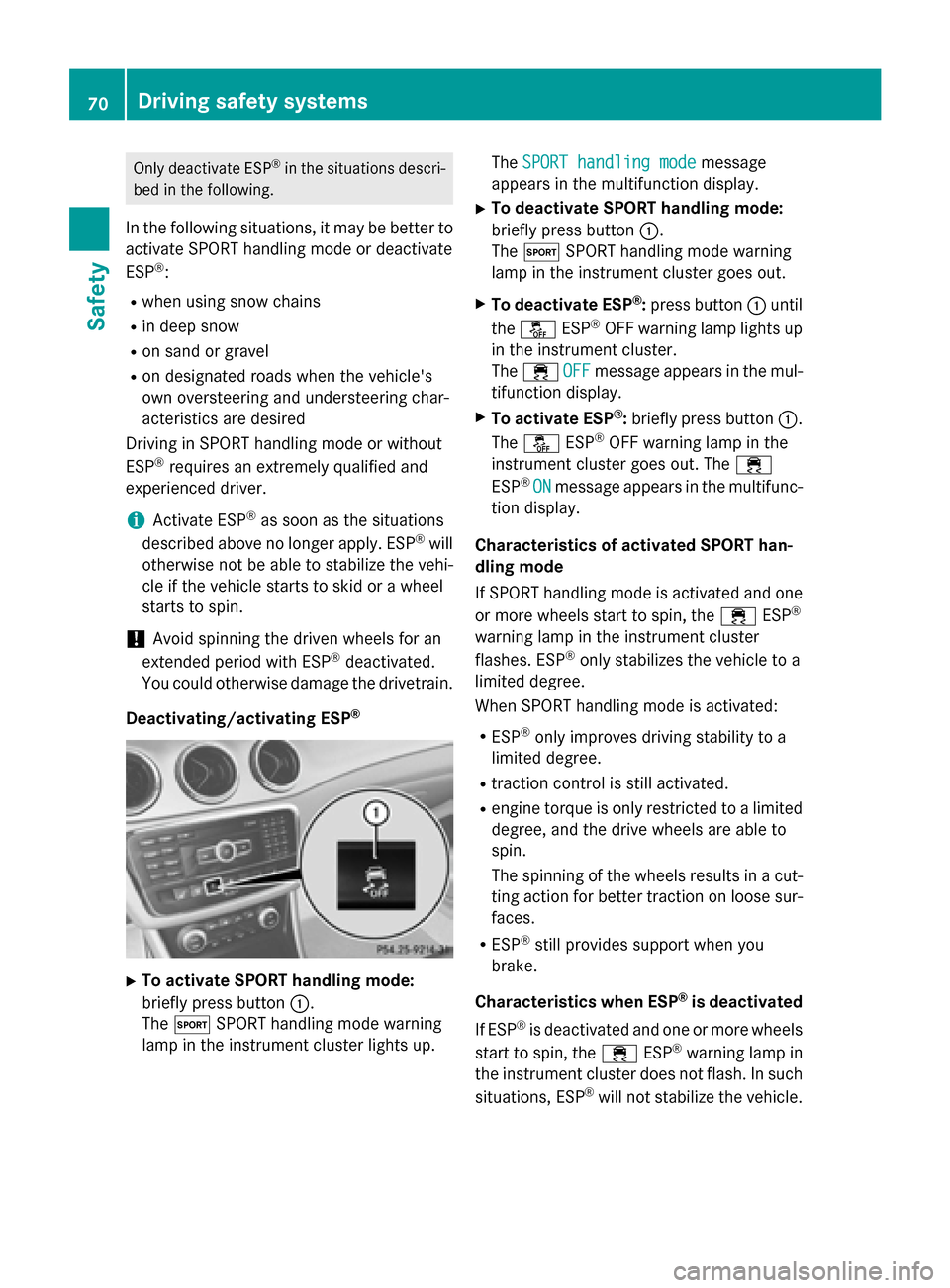 70 Driving safety systems

Safety

Only deactivate ESP® in the situations described in the following.

In the following situations, it may be better to activate SPORT handling mode or deactivate ESP®:

- when using snow chains
- in deep snow
- on sand or gravel
- on designated roads when the vehicle's own oversteering and understeering characteristics are desired

Driving in SPORT handling mode or without ESP® requires an extremely qualified and experienced driver.

i Activate ESP® as soon as the situations described above no longer apply. ESP® will otherwise not be able to stabilize the vehicle if the vehicle starts to skid or a wheel starts to spin.

! Avoid spinning the driven wheels for an extended period with ESP® deactivated. You could otherwise damage the drivetrain.

Deactivating/activating ESP®

1

OFF

P54.25-9214-31

▶ To activate SPORT handling mode: briefly press button ①.
The SPORT SPORT handling mode warning lamp in the instrument cluster lights up.

The SPORT handling mode message appears in the multifunction display.

▶ To deactivate SPORT handling mode: briefly press button ①.
The SPORT SPORT handling mode warning lamp in the instrument cluster goes out.

▶ To deactivate ESP®: press button ① until the OFF ESP® OFF warning lamp lights up in the instrument cluster.
The OFF message appears in the multifunction display.

▶ To activate ESP®: briefly press button ①.
The OFF ESP® OFF warning lamp in the instrument cluster goes out. The ESP® ON message appears in the multifunction display.

Characteristics of activated SPORT handling mode

If SPORT handling mode is activated and one or more wheels start to spin, the ESP® warning lamp in the instrument cluster flashes. ESP® only stabilizes the vehicle to a limited degree.

When SPORT handling mode is activated:

- ESP® only improves driving stability to a limited degree.
- traction control is still activated.
- engine torque is only restricted to a limited degree, and the drive wheels are able to spin.
The spinning of the wheels results in a cutting action for better traction on loose surfaces.
- ESP® still provides support when you brake.

Characteristics when ESP® is deactivated

If ESP® is deactivated and one or more wheels start to spin, the ESP® warning lamp in the instrument cluster does not flash. In such situations, ESP® will not stabilize the vehicle.

carmanualsonline.info